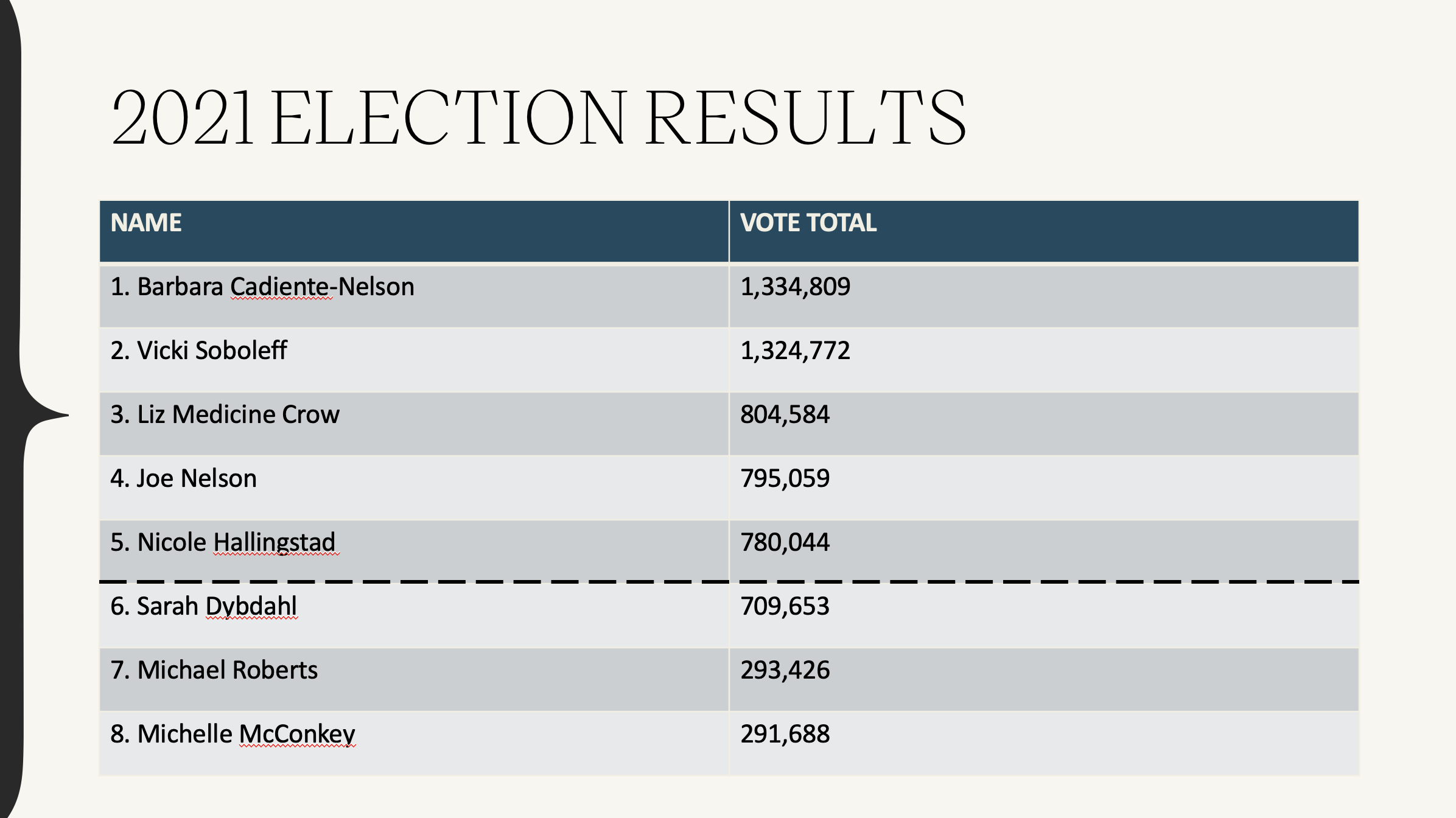 2021 ELECTION RESULTS

| NAME | VOTE TOTAL |
|---|---|
| 1. Barbara Cadiente-Nelson | 1,334,809 |
| 2. Vicki Soboleff | 1,324,772 |
| 3. Liz Medicine Crow | 804,584 |
| 4. Joe Nelson | 795,059 |
| 5. Nicole Hallingstad | 780,044 |
| 6. Sarah Dybdahl | 709,653 |
| 7. Michael Roberts | 293,426 |
| 8. Michelle McConkey | 291,688 |